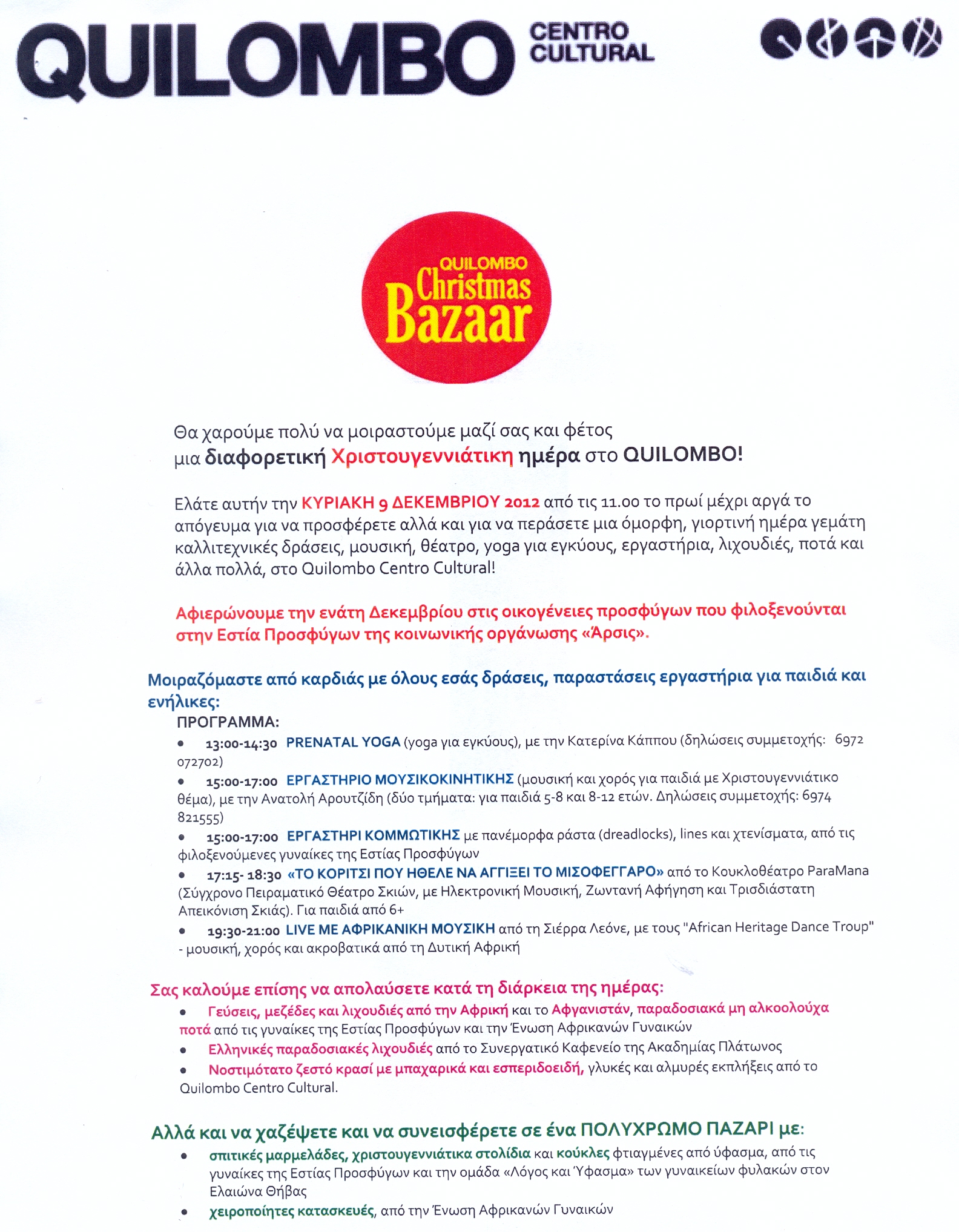 QUILOMBO CENTRO CULTURAL

QUILOMBO Christmas Bazaar

Θα χαρούμε πολύ να μοιραστούμε μαζί σας και φέτος μια διαφορετική Χριστουγεννιάτικη ημέρα στο QUILOMBO!

Ελάτε αυτήν την ΚΥΡΙΑΚΗ 9 ΔΕΚΕΜΒΡΙΟΥ 2012 από τις 11.00 το πρωί μέχρι αργά το απόγευμα για να προσφέρετε αλλά και για να περάσετε μια όμορφη, γιορτινή ημέρα γεμάτη καλλιτεχνικές δράσεις, μουσική, θέατρο, yoga για εγκύους, εργαστήρια, λιχουδιές, ποτά και άλλα πολλά, στο Quilombo Centro Cultural!

Αφιερώνουμε την ενάτη Δεκεμβρίου στις οικογένειες προσφύγων που φιλοξενούνται στην Εστία Προσφύγων της κοινωνικής οργάνωσης «Άρσις».

Μοιραζόμαστε από καρδιάς με όλους εσάς δράσεις, παραστάσεις εργαστήρια για παιδιά και ενήλικες:

ΠΡΟΓΡΑΜΜΑ:
• 13:00-14:30 PRENATAL YOGA (yoga για εγκύους), με την Κατερίνα Κάππου (δηλώσεις συμμετοχής: 6972 072702)
• 15:00-17:00 ΕΡΓΑΣΤΗΡΙΟ ΜΟΥΣΙΚΟΚΙΝΗΤΙΚΗΣ (μουσική και χορός για παιδιά με Χριστουγεννιάτικο θέμα), με την Ανατολή Αρουτζίδη (δύο τμήματα: για παιδιά 5-8 και 8-12 ετών. Δηλώσεις συμμετοχής: 6974 821555)
• 15:00-17:00 ΕΡΓΑΣΤΗΡΙ ΚΟΜΜΩΤΙΚΗΣ με πανέμορφα ράστα (dreadlocks), lines και χτενίσματα, από τις φιλοξενούμενες γυναίκες της Εστίας Προσφύγων
• 17:15- 18:30 «ΤΟ ΚΟΡΙΤΣΙ ΠΟΥ ΗΘΕΛΕ ΝΑ ΑΓΓΙΞΕΙ ΤΟ ΜΙΣΟΦΕΓΓΑΡΟ» από το Κουκλοθέατρο ParaMana (Σύγχρονο Πειραματικό Θέατρο Σκιών, με Ηλεκτρονική Μουσική, Ζωντανή Αφήγηση και Τρισδιάστατη Απεικόνιση Σκιάς). Για παιδιά από 6+
• 19:30-21:00 LIVE ΜΕ ΑΦΡΙΚΑΝΙΚΗ ΜΟΥΣΙΚΗ από τη Σιέρρα Λεόνε, με τους "African Heritage Dance Troup" - μουσική, χορός και ακροβατικά από τη Δυτική Αφρική

Σας καλούμε επίσης να απολαύσετε κατά τη διάρκεια της ημέρας:
• Γεύσεις, μεζέδες και λιχουδιές από την Αφρική και το Αφγανιστάν, παραδοσιακά μη αλκοολούχα ποτά από τις γυναίκες της Εστίας Προσφύγων και την Ένωση Αφρικανών Γυναικών
• Ελληνικές παραδοσιακές λιχουδιές από το Συνεργατικό Καφενείο της Ακαδημίας Πλάτωνος
• Νοστιμότατο ζεστό κρασί με μπαχαρικά και εσπεριδοειδή, γλυκές και αλμυρές εκπλήξεις από το Quilombo Centro Cultural.

Αλλά και να χαζέψετε και να συνεισφέρετε σε ένα ΠΟΛΥΧΡΩΜΟ ΠΑΖΑΡΙ με:
• σπιτικές μαρμελάδες, χριστουγεννιάτικα στολίδια και κούκλες φτιαγμένες από ύφασμα, από τις γυναίκες της Εστίας Προσφύγων και την ομάδα «Λόγος και Ύφασμα» των γυναικείων φυλακών στον Ελαιώνα Θήβας
• χειροποίητες κατασκευές, από την Ένωση Αφρικανών Γυναικών